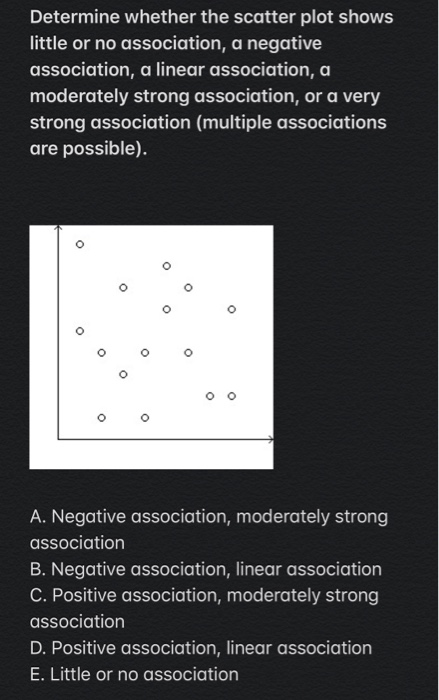 Determine whether the scatter plot shows little or no association, a negative association, a linear association, a moderately strong association, or a very strong association (multiple associations are possible).

A. Negative association, moderately strong association
B. Negative association, linear association
C. Positive association, moderately strong association
D. Positive association, linear association
E. Little or no association